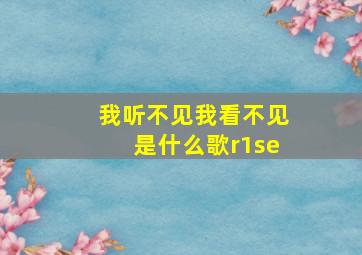 我听不见我看不见是什么歌r1se